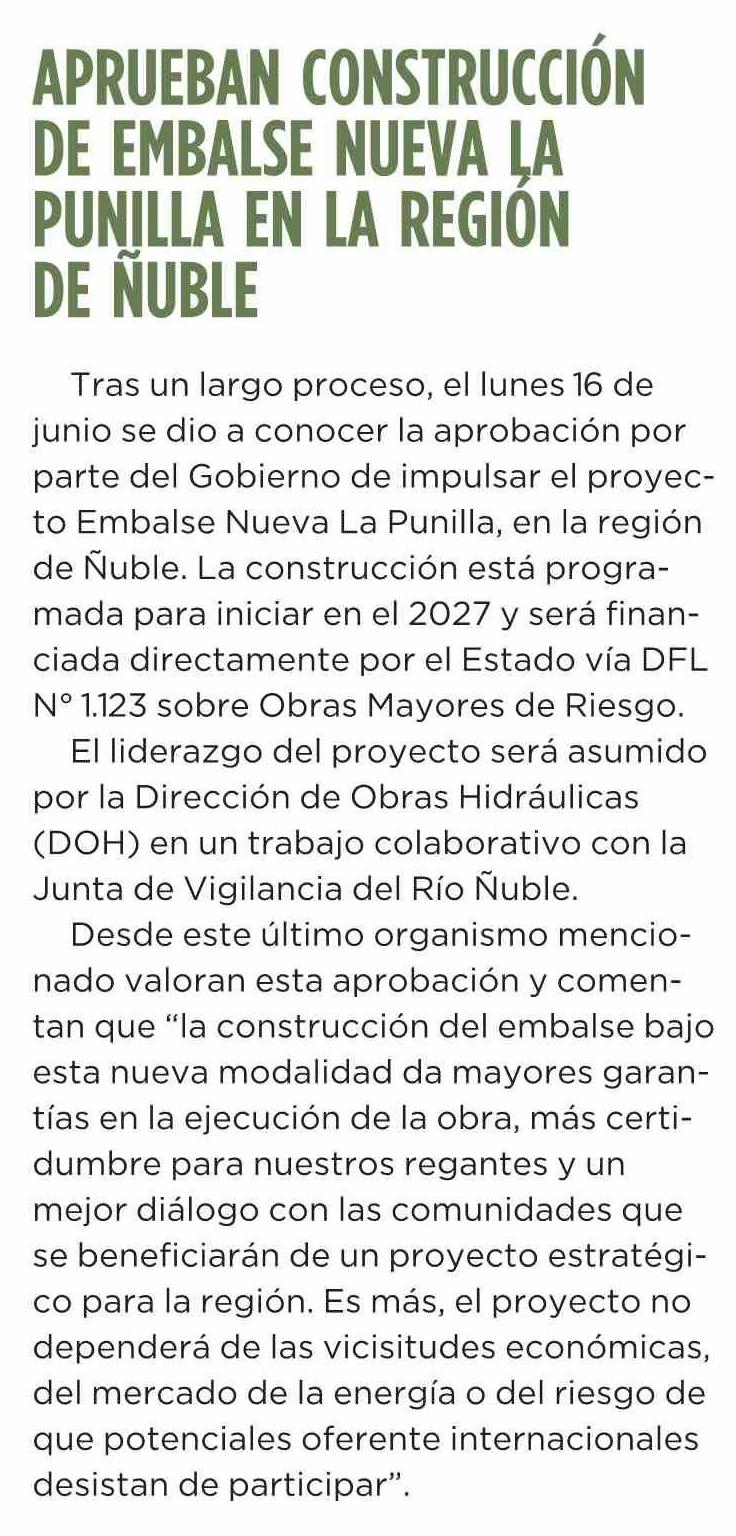 APRUEBAN CONSTRUCCIÓN DE EMBALSE NUEVA LA PUNILLA EN LA REGIÓN DE ÑUBLE

Tras un largo proceso, el lunes 16 de junio se dio a conocer la aprobación por parte del Gobierno de impulsar el proyecto Embalse Nueva La Punilla, en la región de Ñuble. La construcción está programada para iniciar en el 2027 y será financiada directamente por el Estado vía DFL N° 1.123 sobre Obras Mayores de Riesgo.

El liderazgo del proyecto será asumido por la Dirección de Obras Hidráulicas (DOH) en un trabajo colaborativo con la Junta de Vigilancia del Río Ñuble.

Desde este último organismo mencionado valoran esta aprobación y comentan que “la construcción del embalse bajo esta nueva modalidad da mayores garantías en la ejecución de la obra, más certidumbre para nuestros regantes y un mejor diálogo con las comunidades que se beneficiarán de un proyecto estratégico para la región. Es más, el proyecto no dependerá de las vicisitudes económicas, del mercado de la energía o del riesgo de que potenciales oferente internacionales desistan de participar”.